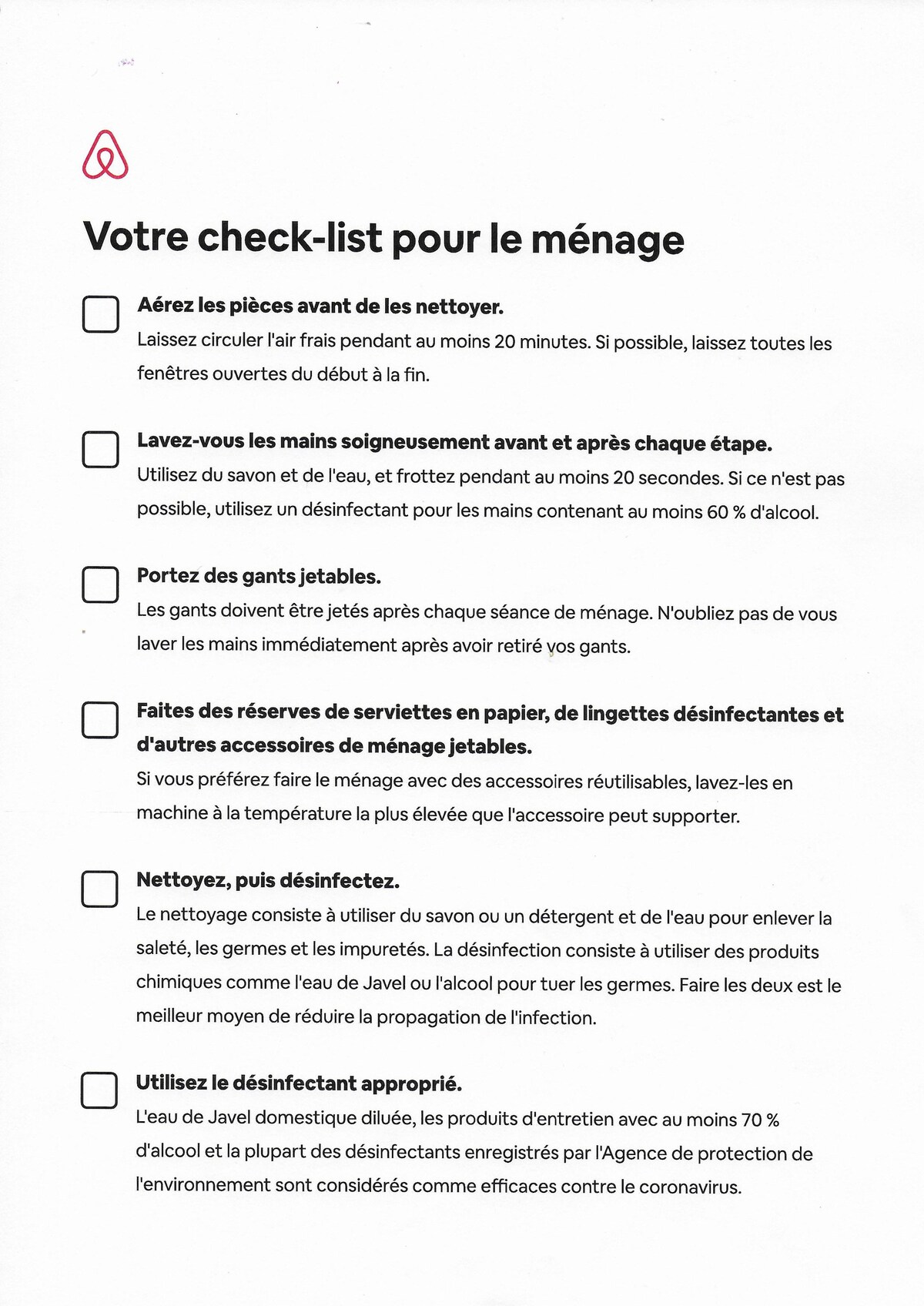 Votre check-list pour le ménage

Aérez les pièces avant de les nettoyer.
Laissez circuler l'air frais pendant au moins 20 minutes. Si possible, laissez toutes les fenêtres ouvertes du début à la fin.

Lavez-vous les mains soigneusement avant et après chaque étape.
Utilisez du savon et de l'eau, et frottez pendant au moins 20 secondes. Si ce n'est pas possible, utilisez un désinfectant pour les mains contenant au moins 60 % d'alcool.

Portez des gants jetables.
Les gants doivent être jetés après chaque séance de ménage. N'oubliez pas de vous laver les mains immédiatement après avoir retiré vos gants.

Faites des réserves de serviettes en papier, de lingettes désinfectantes et d'autres accessoires de ménage jetables.
Si vous préférez faire le ménage avec des accessoires réutilisables, lavez-les en machine à la température la plus élevée que l'accessoire peut supporter.

Nettoyez, puis désinfectez.
Le nettoyage consiste à utiliser du savon ou un détergent et de l'eau pour enlever la saleté, les germes et les impuretés. La désinfection consiste à utiliser des produits chimiques comme l'eau de Javel ou l'alcool pour tuer les germes. Faire les deux est le meilleur moyen de réduire la propagation de l'infection.

Utilisez le désinfectant approprié.
L'eau de Javel domestique diluée, les produits d'entretien avec au moins 70 % d'alcool et la plupart des désinfectants enregistrés par l'Agence de protection de l'environnement sont considérés comme efficaces contre le coronavirus.